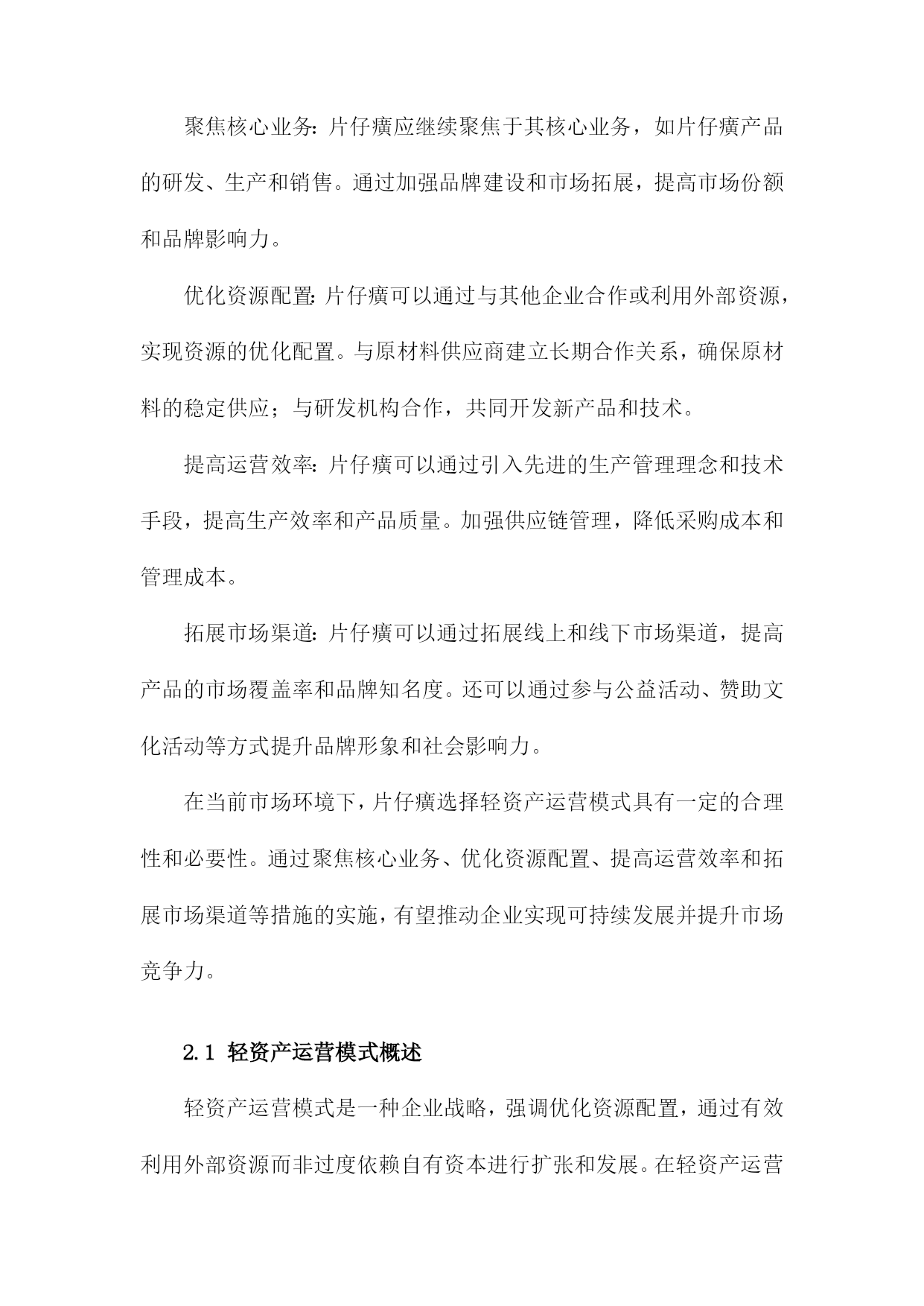 聚焦核心业务：片仔癀应继续聚焦于其核心业务，如片仔癀产品的研发、生产和销售。通过加强品牌建设和市场拓展，提高市场份额和品牌影响力。

优化资源配置：片仔癀可以通过与其他企业合作或利用外部资源，实现资源的优化配置。与原材料供应商建立长期合作关系，确保原材料的稳定供应；与研发机构合作，共同开发新产品和技术。

提高运营效率：片仔癀可以通过引入先进的生产管理理念和技术手段，提高生产效率和产品质量。加强供应链管理，降低采购成本和管理成本。

拓展市场渠道：片仔癀可以通过拓展线上和线下市场渠道，提高产品的市场覆盖率和品牌知名度。还可以通过参与公益活动、赞助文化活动等方式提升品牌形象和社会影响力。

在当前市场环境下，片仔癀选择轻资产运营模式具有一定的合理性和必要性。通过聚焦核心业务、优化资源配置、提高运营效率和拓展市场渠道等措施的实施，有望推动企业实现可持续发展并提升市场竞争力。

2.1 轻资产运营模式概述

轻资产运营模式是一种企业战略，强调优化资源配置，通过有效利用外部资源而非过度依赖自有资本进行扩张和发展。在轻资产运营